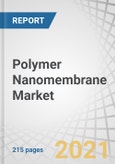 REPORT

Polymer Nanomembrane Market

215 pages

2021